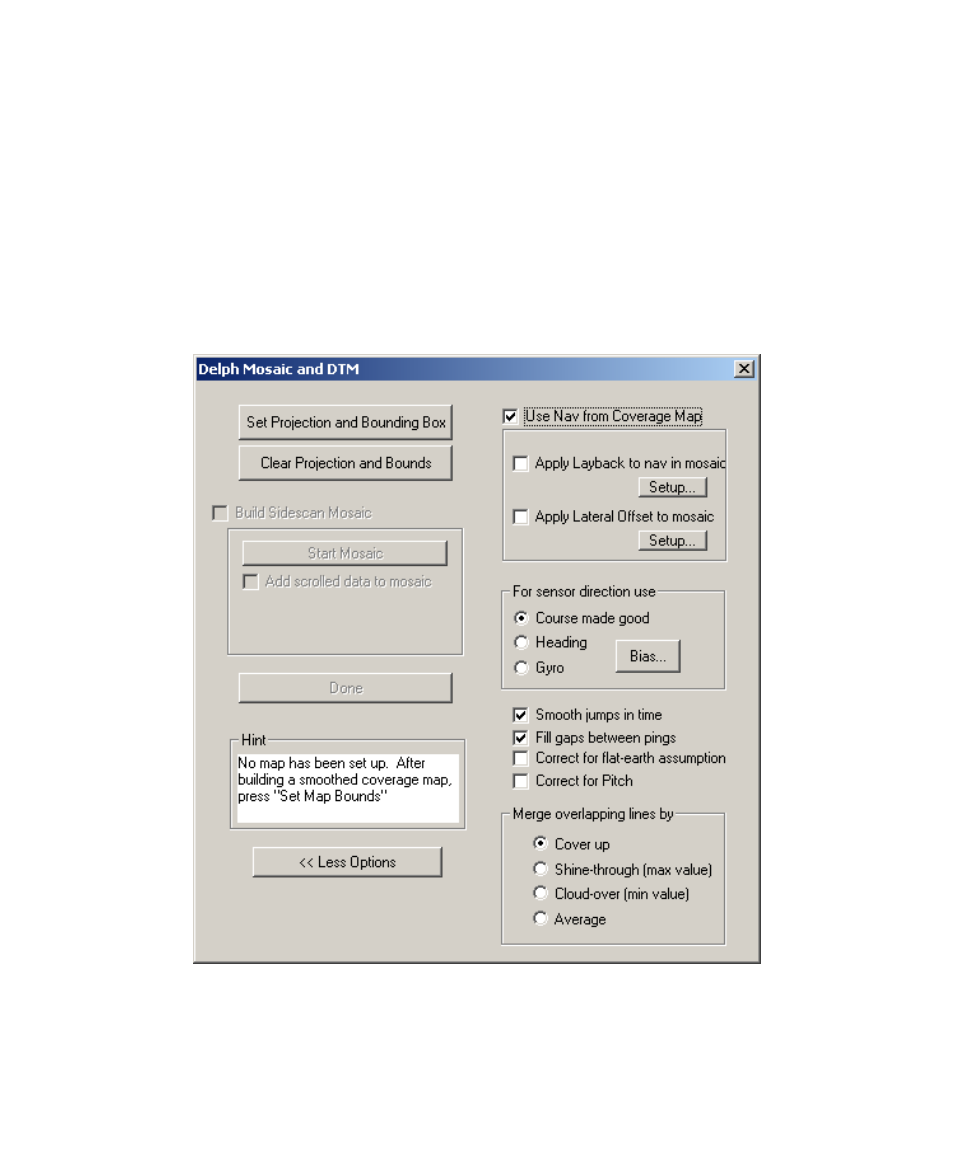 Delph Mosaic and DTM

Set Projection and Bounding Box

Clear Projection and Bounds

Build Sidescan Mosaic

Start Mosaic

Add scrolled data to mosaic

Done

Hint

No map has been set up. After building a smoothed coverage map, press "Set Map Bounds"

<< Less Options

Use Nav from Coverage Map

Apply Layback to nav in mosaic

Setup...

Apply Lateral Offset to mosaic

Setup...

For sensor direction use

Course made good

Heading

Gyro

Bias...

Smooth jumps in time

Fill gaps between pings

Correct for flat-earth assumption

Correct for Pitch

Merge overlapping lines by

Cover up

Shine-through (max value)

Cloud-over (min value)

Average